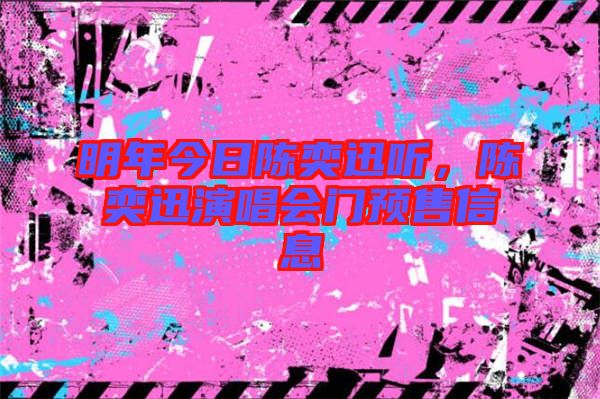 明年今日陈奕迅听，陈奕迅演唱会门预售信息